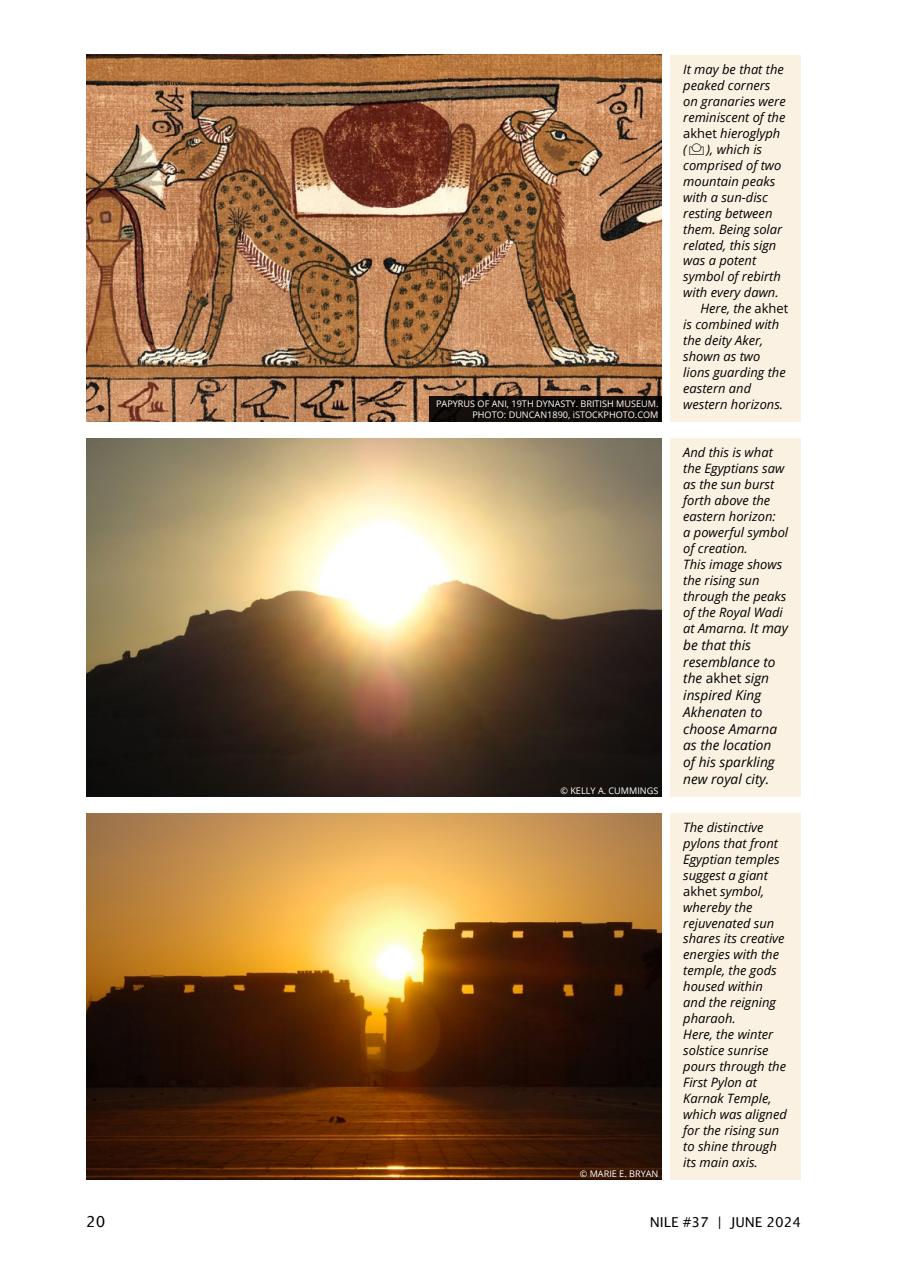 PAPYRUS OF ANI, 19TH DYNASTY. BRITISH MUSEUM. PHOTO: DUNCAN1890, ISTOCKPHOTO.COM

It may be that the peaked corners on granaries were reminiscent of the akhet hieroglyph (𓈌), which is comprised of two mountain peaks with a sun-disc resting between them. Being solar related, this sign was a potent symbol of rebirth with every dawn.

Here, the akhet is combined with the deity Aker, shown as two lions guarding the eastern and western horizons.

© KELLY A. CUMMINGS

And this is what the Egyptians saw as the sun burst forth above the eastern horizon: a powerful symbol of creation.
This image shows the rising sun through the peaks of the Royal Wadi at Amarna. It may be that this resemblance to the akhet sign inspired King Akhenaten to choose Amarna as the location of his sparkling new royal city.

© MARIE E. BRYAN

The distinctive pylons that front Egyptian temples suggest a giant akhet symbol, whereby the rejuvenated sun shares its creative energies with the temple, the gods housed within and the reigning pharaoh.
Here, the winter solstice sunrise pours through the First Pylon at Karnak Temple, which was aligned for the rising sun to shine through its main axis.

20

NILE #37 | JUNE 2024